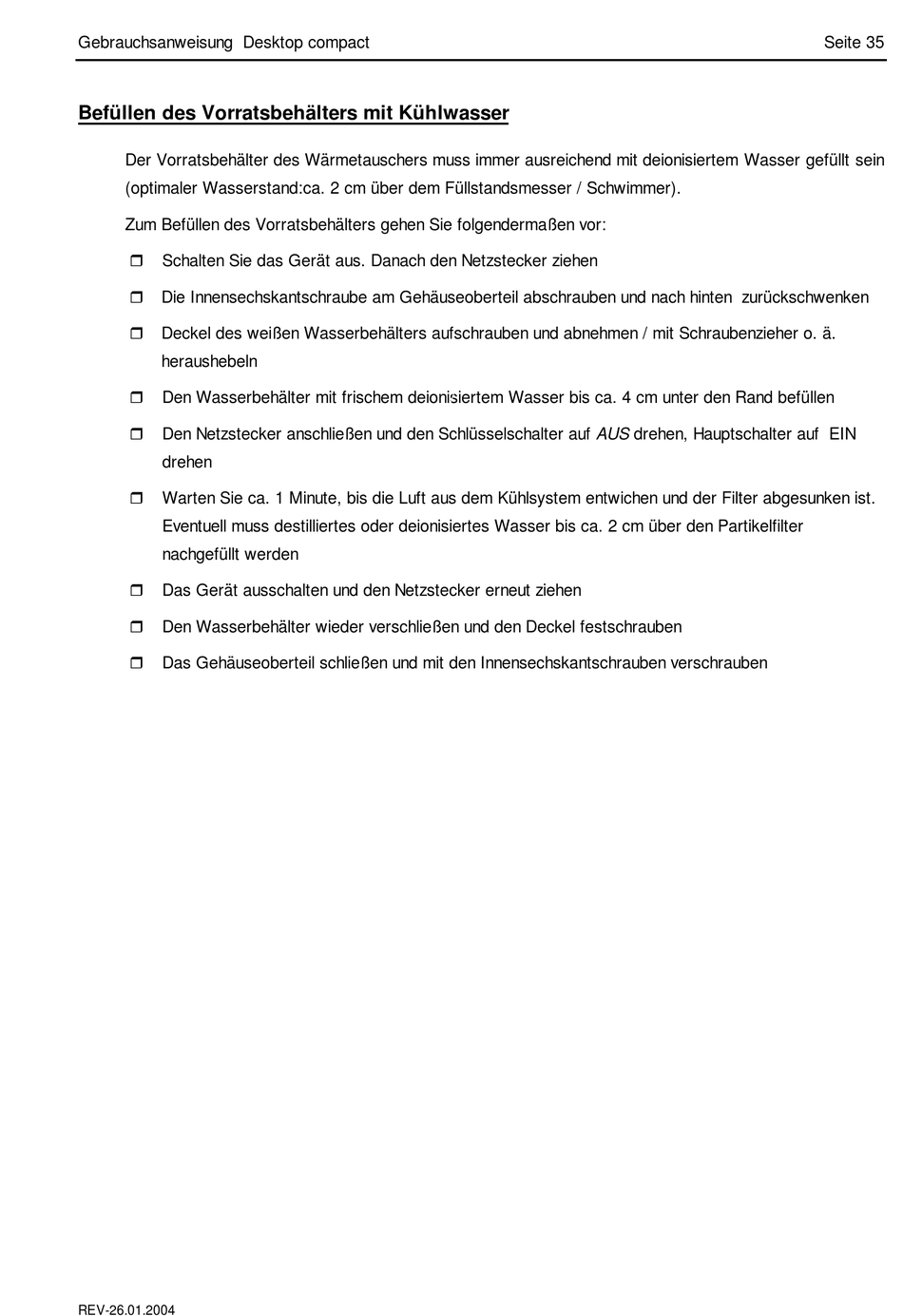 Gebrauchsanweisung Desktop compact

Seite 35

Befüllen des Vorratsbehälters mit Kühlwasser

Der Vorratsbehälter des Wärmetauschers muss immer ausreichend mit deionisiertem Wasser gefüllt sein (optimaler Wasserstand:ca. 2 cm über dem Füllstandsmesser / Schwimmer).

Zum Befüllen des Vorratsbehälters gehen Sie folgendermaßen vor:

❒ Schalten Sie das Gerät aus. Danach den Netzstecker ziehen

❒ Die Innensechskantschraube am Gehäuseoberteil abschrauben und nach hinten zurückschwenken

❒ Deckel des weißen Wasserbehälters aufschrauben und abnehmen / mit Schraubenzieher o. ä. heraushebeln

❒ Den Wasserbehälter mit frischem deionisiertem Wasser bis ca. 4 cm unter den Rand befüllen

❒ Den Netzstecker anschließen und den Schlüsselschalter auf AUS drehen, Hauptschalter auf EIN drehen

❒ Warten Sie ca. 1 Minute, bis die Luft aus dem Kühlsystem entwichen und der Filter abgesunken ist. Eventuell muss destilliertes oder deionisiertes Wasser bis ca. 2 cm über den Partikelfilter nachgefüllt werden

❒ Das Gerät ausschalten und den Netzstecker erneut ziehen

❒ Den Wasserbehälter wieder verschließen und den Deckel festschrauben

❒ Das Gehäuseoberteil schließen und mit den Innensechskantschrauben verschrauben

REV-26.01.2004